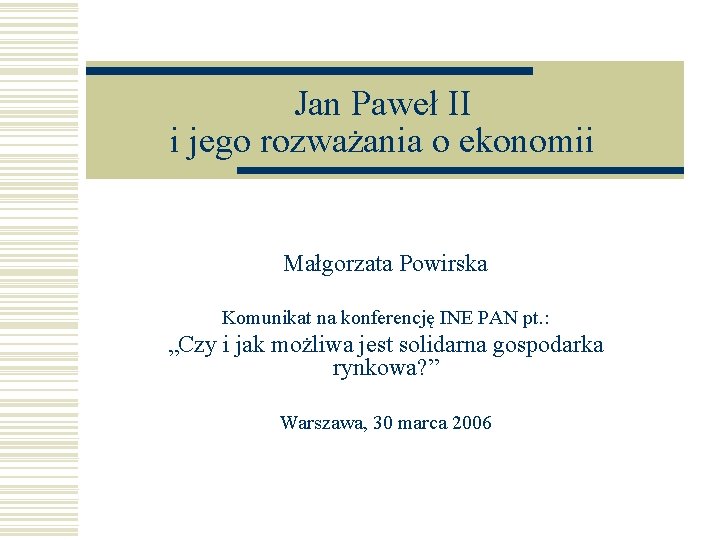 Jan Paweł II
i jego rozważania o ekonomii

Małgorzata Powirska

Komunikat na konferencję INE PAN pt.:
„Czy i jak możliwa jest solidarna gospodarka rynkowa?”

Warszawa, 30 marca 2006